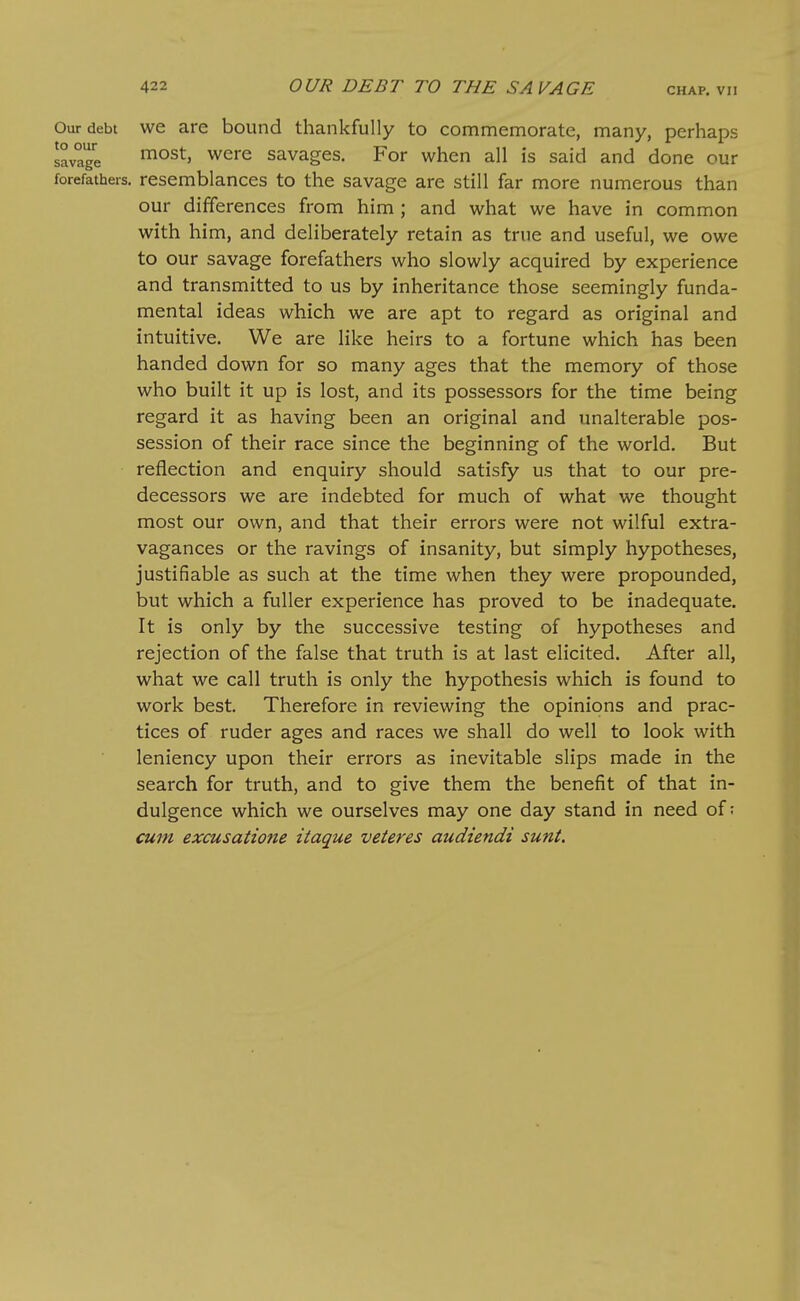 422 OUR DEBT TO THE SAVAGE CHAP. VII

Our debt to our savage forefathers.

we are bound thankfully to commemorate, many, perhaps most, were savages. For when all is said and done our resemblances to the savage are still far more numerous than our differences from him; and what we have in common with him, and deliberately retain as true and useful, we owe to our savage forefathers who slowly acquired by experience and transmitted to us by inheritance those seemingly fundamental ideas which we are apt to regard as original and intuitive. We are like heirs to a fortune which has been handed down for so many ages that the memory of those who built it up is lost, and its possessors for the time being regard it as having been an original and unalterable possession of their race since the beginning of the world. But reflection and enquiry should satisfy us that to our predecessors we are indebted for much of what we thought most our own, and that their errors were not wilful extravagances or the ravings of insanity, but simply hypotheses, justifiable as such at the time when they were propounded, but which a fuller experience has proved to be inadequate. It is only by the successive testing of hypotheses and rejection of the false that truth is at last elicited. After all, what we call truth is only the hypothesis which is found to work best. Therefore in reviewing the opinions and practices of ruder ages and races we shall do well to look with leniency upon their errors as inevitable slips made in the search for truth, and to give them the benefit of that indulgence which we ourselves may one day stand in need of: cum excusatione itaque veteres audiendi sunt.